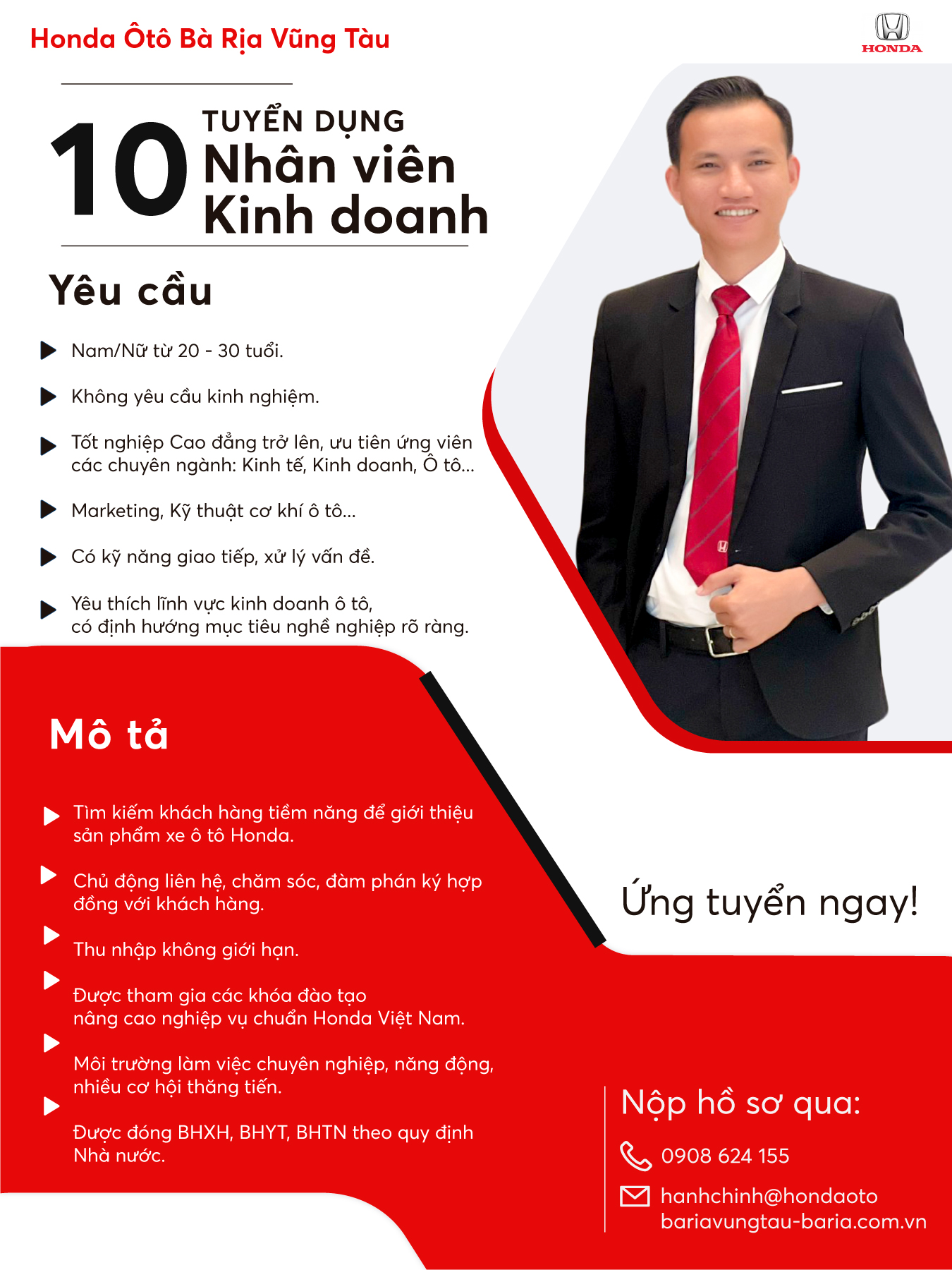 Honda Ôtô Bà Rịa Vũng Tàu

HONDA

10 TUYỂN DỤNG
Nhân viên
Kinh doanh

Yêu cầu

▶ Nam/Nữ từ 20 - 30 tuổi.

▶ Không yêu cầu kinh nghiệm.

▶ Tốt nghiệp Cao đẳng trở lên, ưu tiên ứng viên các chuyên ngành: Kinh tế, Kinh doanh, Ô tô...

▶ Marketing, Kỹ thuật cơ khí ô tô...

▶ Có kỹ năng giao tiếp, xử lý vấn đề.

▶ Yêu thích lĩnh vực kinh doanh ô tô, có định hướng mục tiêu nghề nghiệp rõ ràng.

Mô tả

▶ Tìm kiếm khách hàng tiềm năng để giới thiệu sản phẩm xe ô tô Honda.

▶ Chủ động liên hệ, chăm sóc, đàm phán ký hợp đồng với khách hàng.

▶ Thu nhập không giới hạn.

▶ Được tham gia các khóa đào tạo nâng cao nghiệp vụ chuẩn Honda Việt Nam.

▶ Môi trường làm việc chuyên nghiệp, năng động, nhiều cơ hội thăng tiến.

▶ Được đóng BHXH, BHYT, BHTN theo quy định Nhà nước.

Ứng tuyển ngay!

Nộp hồ sơ qua:

0908 624 155

hanhchinh@hondaoto
bariavungtau-baria.com.vn